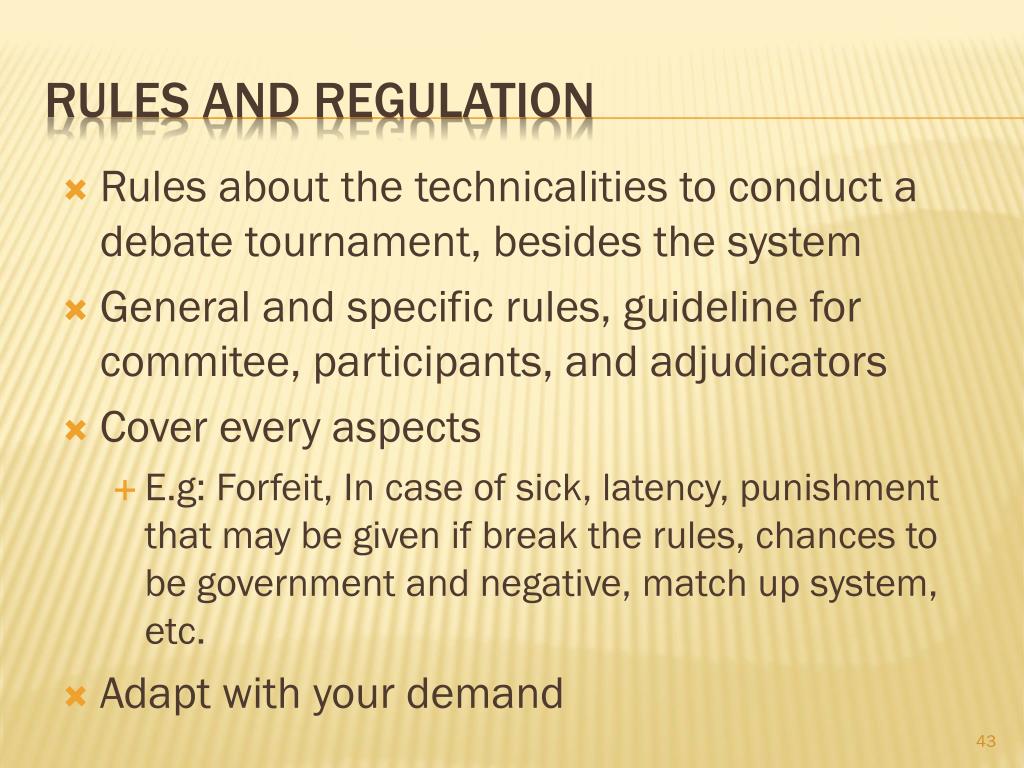 RULES AND REGULATION

Rules about the technicalities to conduct a debate tournament, besides the system

General and specific rules, guideline for commitee, participants, and adjudicators

Cover every aspects

E.g: Forfeit, In case of sick, latency, punishment that may be given if break the rules, chances to be government and negative, match up system, etc.

Adapt with your demand

43